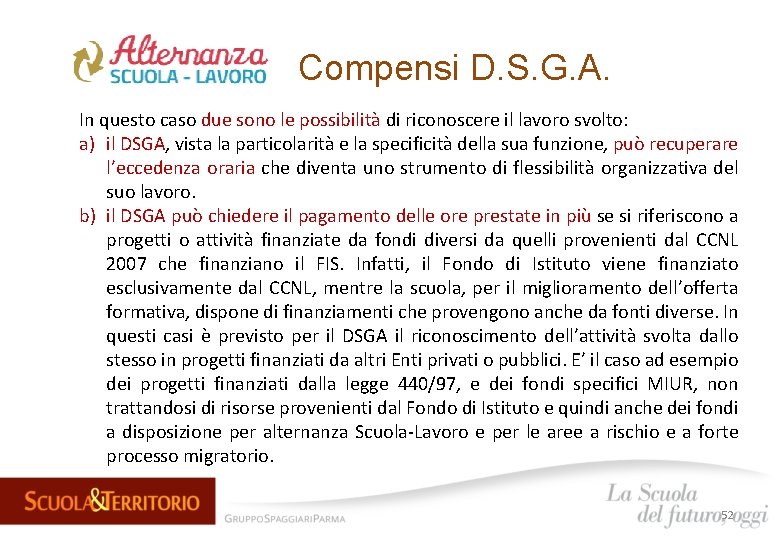 Alternanza
SCUOLA - LAVORO

Compensi D.S.G.A.

In questo caso due sono le possibilità di riconoscere il lavoro svolto:
a) il DSGA, vista la particolarità e la specificità della sua funzione, può recuperare l'eccedenza oraria che diventa uno strumento di flessibilità organizzativa del suo lavoro.
b) il DSGA può chiedere il pagamento delle ore prestate in più se si riferiscono a progetti o attività finanziate da fondi diversi da quelli provenienti dal CCNL 2007 che finanziano il FIS. Infatti, il Fondo di Istituto viene finanziato esclusivamente dal CCNL, mentre la scuola, per il miglioramento dell'offerta formativa, dispone di finanziamenti che provengono anche da fonti diverse. In questi casi è previsto per il DSGA il riconoscimento dell'attività svolta dallo stesso in progetti finanziati da altri Enti privati o pubblici. E' il caso ad esempio dei progetti finanziati dalla legge 440/97, e dei fondi specifici MIUR, non trattandosi di risorse provenienti dal Fondo di Istituto e quindi anche dei fondi a disposizione per alternanza Scuola-Lavoro e per le aree a rischio e a forte processo migratorio.

SCUOLA&TERRITORIO
GRUPPOSPAGGIARIPARMA

La Scuola del futuro, oggi

52